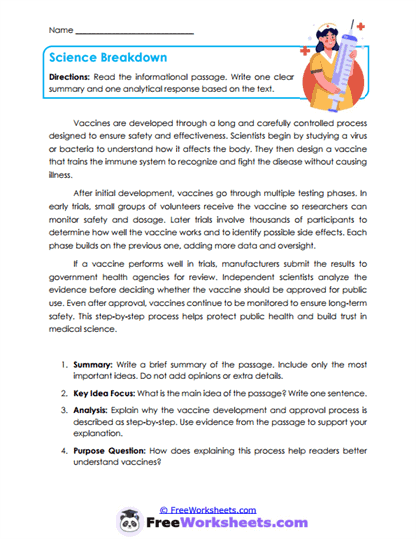 Name ___________________________

Science Breakdown

Directions: Read the informational passage. Write one clear summary and one analytical response based on the text.

Vaccines are developed through a long and carefully controlled process designed to ensure safety and effectiveness. Scientists begin by studying a virus or bacteria to understand how it affects the body. They then design a vaccine that trains the immune system to recognize and fight the disease without causing illness.

After initial development, vaccines go through multiple testing phases. In early trials, small groups of volunteers receive the vaccine so researchers can monitor safety and dosage. Later trials involve thousands of participants to determine how well the vaccine works and to identify possible side effects. Each phase builds on the previous one, adding more data and oversight.

If a vaccine performs well in trials, manufacturers submit the results to government health agencies for review. Independent scientists analyze the evidence before deciding whether the vaccine should be approved for public use. Even after approval, vaccines continue to be monitored to ensure long-term safety. This step-by-step process helps protect public health and build trust in medical science.

1. Summary: Write a brief summary of the passage. Include only the most important ideas. Do not add opinions or extra details.

2. Key Idea Focus: What is the main idea of the passage? Write one sentence.

3. Analysis: Explain why the vaccine development and approval process is described as step-by-step. Use evidence from the passage to support your explanation.

4. Purpose Question: How does explaining this process help readers better understand vaccines?

© FreeWorksheets.com

FreeWorksheets.com